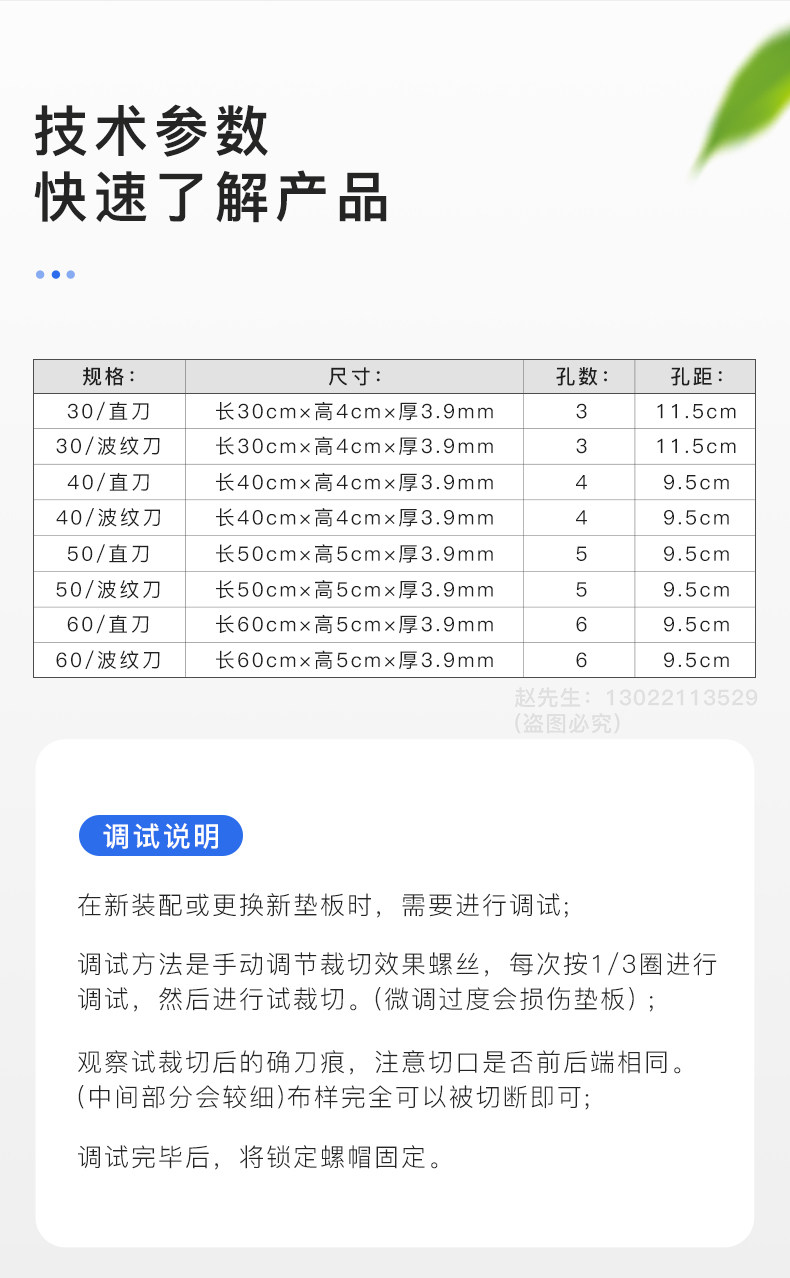 技术参数
快速了解产品

| 规格： | 尺寸： | 孔数： | 孔距： |
|---|---|---|---|
| 30/直刀 | 长30cm×高4cm×厚3.9mm | 3 | 11.5cm |
| 30/波纹刀 | 长30cm×高4cm×厚3.9mm | 3 | 11.5cm |
| 40/直刀 | 长40cm×高4cm×厚3.9mm | 4 | 9.5cm |
| 40/波纹刀 | 长40cm×高4cm×厚3.9mm | 4 | 9.5cm |
| 50/直刀 | 长50cm×高5cm×厚3.9mm | 5 | 9.5cm |
| 50/波纹刀 | 长50cm×高5cm×厚3.9mm | 5 | 9.5cm |
| 60/直刀 | 长60cm×高5cm×厚3.9mm | 6 | 9.5cm |
| 60/波纹刀 | 长60cm×高5cm×厚3.9mm | 6 | 9.5cm |

赵先生：13022113529
(盗图必究)

调试说明

在新装配或更换新垫板时，需要进行调试;

调试方法是手动调节裁切效果螺丝，每次按1/3圈进行调试，然后进行试裁切。(微调过度会损伤垫板)；

观察试裁切后的确刀痕，注意切口是否前后端相同。(中间部分会较细)布样完全可以被切断即可;

调试完毕后，将锁定螺帽固定。